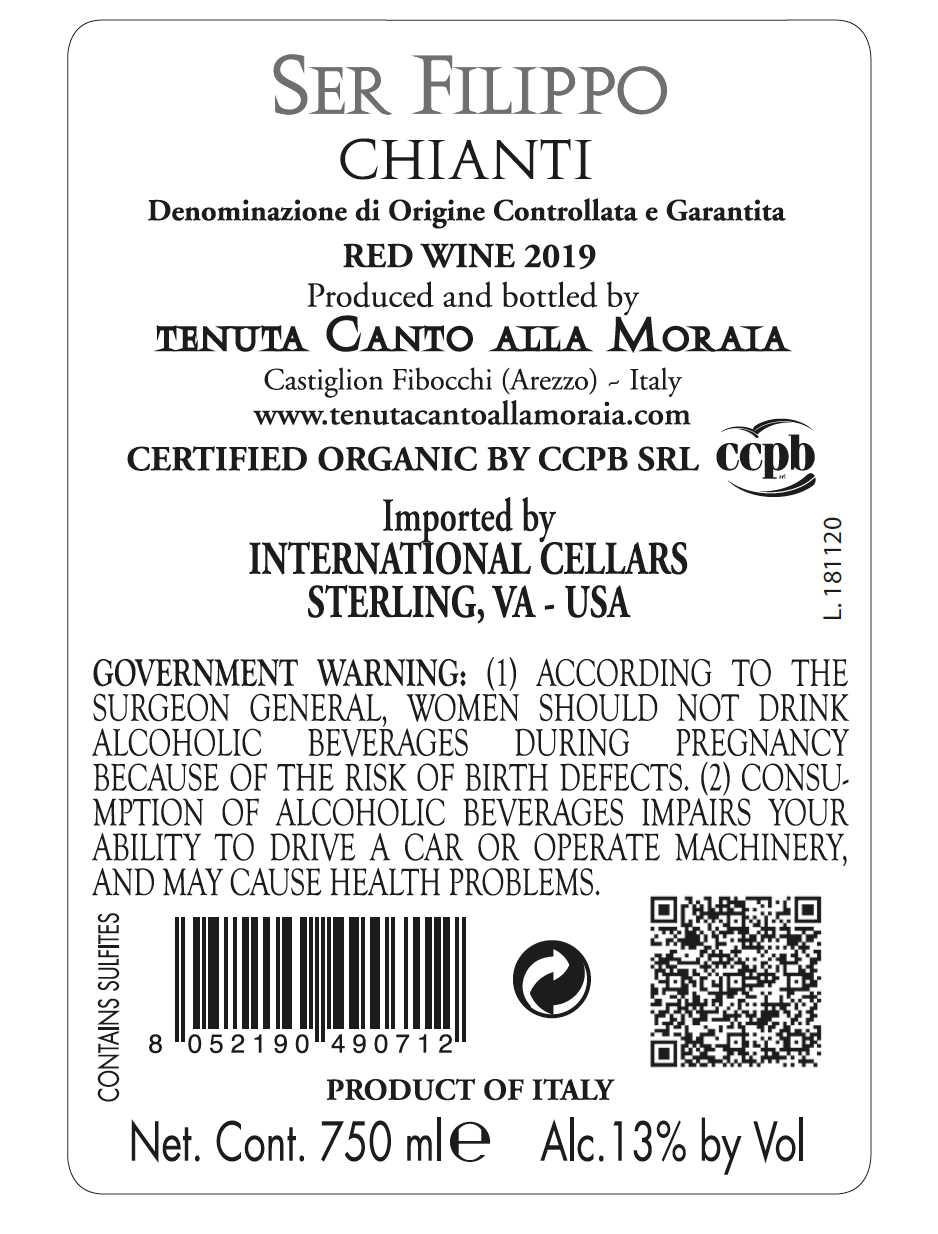 SER FILIPPO
CHIANTI
Denominazione di Origine Controllata e Garantita
RED WINE 2019
Produced and bottled by
TENUTA CANTO ALLA MORAIA
Castiglion Fibocchi (Arezzo) - Italy
www.tenutacantoallamoraia.com
CERTIFIED ORGANIC BY CCPB SRL ccpb

Imported by
INTERNATIONAL CELLARS
STERLING, VA - USA

L. 181120

GOVERNMENT WARNING: (1) ACCORDING TO THE SURGEON GENERAL, WOMEN SHOULD NOT DRINK ALCOHOLIC BEVERAGES DURING PREGNANCY BECAUSE OF THE RISK OF BIRTH DEFECTS. (2) CONSUMPTION OF ALCOHOLIC BEVERAGES IMPAIRS YOUR ABILITY TO DRIVE A CAR OR OPERATE MACHINERY, AND MAY CAUSE HEALTH PROBLEMS.

CONTAINS SULFITES

8 052190 490712

PRODUCT OF ITALY

Net. Cont. 750 ml ℮ Alc.13% by Vol